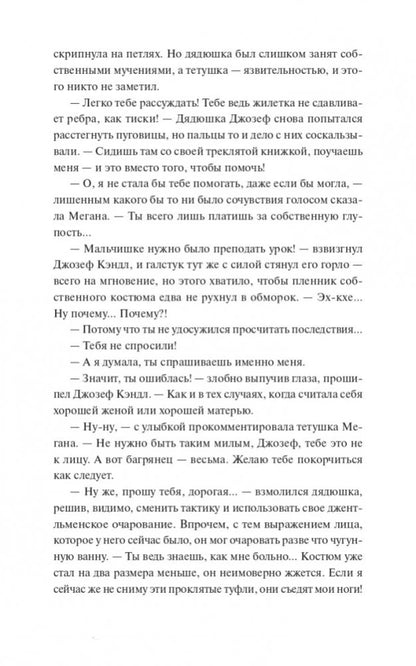 скрипнула на петлях. Но дядюшка был слишком занят собственными мучениями, а тетушка — язвительностью, и этого никто не заметил.

— Легко тебе рассуждать! Тебе ведь жилетка не сдавливает ребра, как тиски! — Дядюшка Джозеф снова попытался расстегнуть пуговицы, но пальцы то и дело с них соскальзывали. — Сидишь там со своей треклятой книжкой, поучаешь меня — и это вместо того, чтобы помочь!

— О, я не стала бы тебе помогать, даже если бы могла, — лишенным какого бы то ни было сочувствия голосом сказала Мегана. — Ты всего лишь платишь за собственную глупость...

— Мальчишке нужно было преподать урок! — взвизгнул Джозеф Кэндл, и галстук тут же с силой стянул его горло — всего на мгновение, но этого хватило, чтобы пленник собственного костюма едва не рухнул в обморок. — Эх-кхе... Ну почему... Почему?!

— Потому что ты не удосужился просчитать последствия...

— Тебя не спросили!

— А я думала, ты спрашиваешь именно меня.

— Значит, ты ошиблась! — злобно выпучив глаза, прошипел Джозеф Кэндл. — Как и в тех случаях, когда считала себя хорошей женой или хорошей матерью.

— Ну-ну, — с улыбкой прокомментировала тетушка Мегана. — Не нужно быть таким милым, Джозеф, тебе это не к лицу. А вот багрянец — весьма. Желаю тебе покорчиться как следует.

— Ну же, прошу тебя, дорогая... — взмолился дядюшка, решив, видимо, сменить тактику и использовать свое джентльменское очарование. Впрочем, с тем выражением лица, которое у него сейчас было, он мог очаровать разве что чугунную ванну. — Ты ведь знаешь, как мне больно... Костюм уже стал на два размера меньше, он неимоверно жжется. Если я сейчас же не сниму эти проклятые туфли, они съедят мои ноги!